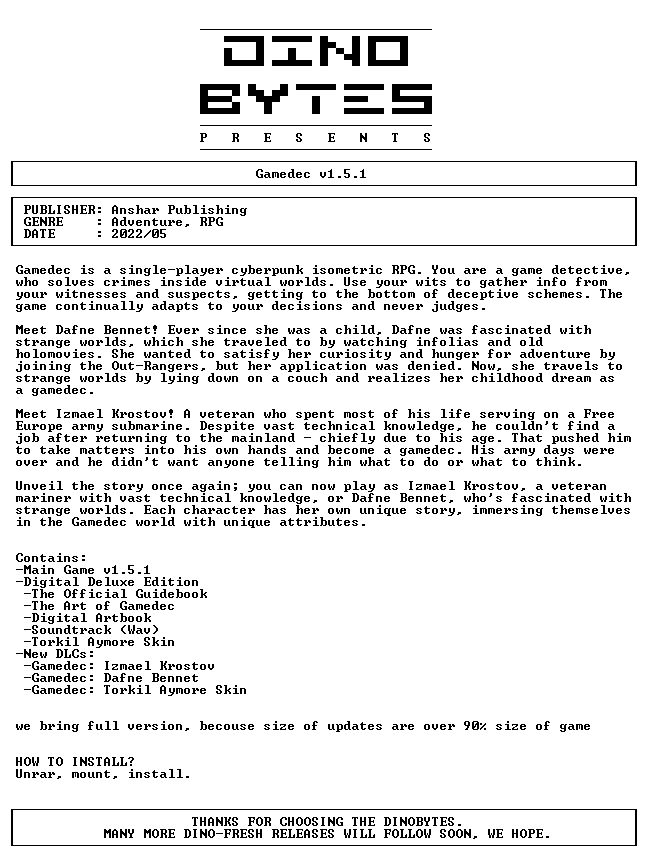 DINO
BYTES
P R E S E N T S

Gamedec v1.5.1

PUBLISHER: Anshar Publishing
GENRE : Adventure, RPG
DATE : 2022/05

Gamedec is a single-player cyberpunk isometric RPG. You are a game detective, who solves crimes inside virtual worlds. Use your wits to gather info from your witnesses and suspects, getting to the bottom of deceptive schemes. The game continually adapts to your decisions and never judges.

Meet Dafne Bennet! Ever since she was a child, Dafne was fascinated with strange worlds, which she traveled to by watching infolias and old holomovies. She wanted to satisfy her curiosity and hunger for adventure by joining the Out-Rangers, but her application was denied. Now, she travels to strange worlds by lying down on a couch and realizes her childhood dream as a gamedec.

Meet Izmael Krostov! A veteran who spent most of his life serving on a Free Europe army submarine. Despite vast technical knowledge, he couldn't find a job after returning to the mainland - chiefly due to his age. That pushed him to take matters into his own hands and become a gamedec. His army days were over and he didn't want anyone telling him what to do or what to think.

Unveil the story once again; you can now play as Izmael Krostov, a veteran mariner with vast technical knowledge, or Dafne Bennet, who's fascinated with strange worlds. Each character has her own unique story, immersing themselves in the Gamedec world with unique attributes.

Contains:
-Main Game v1.5.1
-Digital Deluxe Edition
-The Official Guidebook
-The Art of Gamedec
-Digital Artbook
-Soundtrack (Wav)
-Torkil Aymore Skin
-New DLCs:
-Gamedec: Izmael Krostov
-Gamedec: Dafne Bennet
-Gamedec: Torkil Aymore Skin

we bring full version, becouse size of updates are over 90% size of game

HOW TO INSTALL?
Unrar, mount, install.

THANKS FOR CHOOSING THE DINOBYTES.
MANY MORE DINO-FRESH RELEASES WILL FOLLOW SOON, WE HOPE.